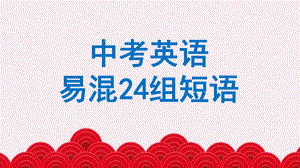 中考英语
易混24组短语